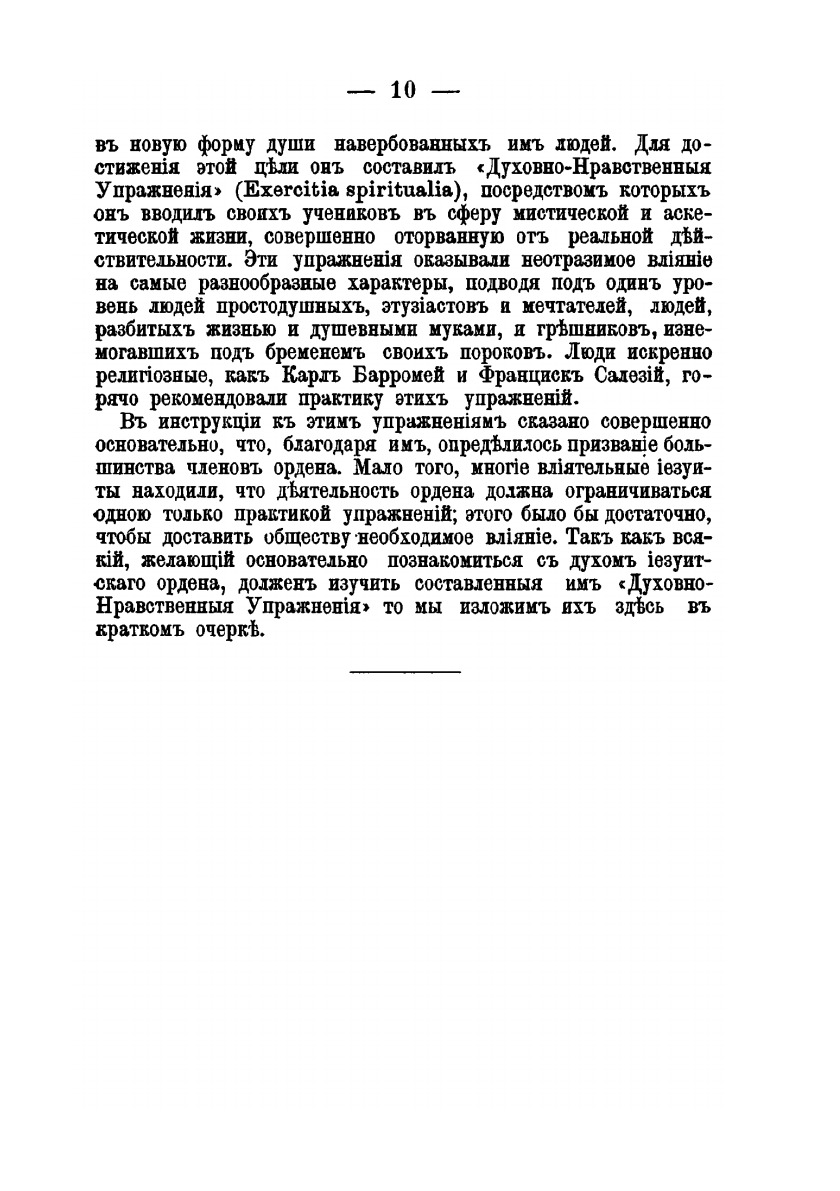 — 10 —

въ новую форму души навербованныхъ имъ людей. Для достиженія этой цѣли онъ составилъ «Духовно-Нравственныя Упражненія» (Exercitia spiritualia), посредствомъ которыхъ онъ вводилъ своихъ учениковъ въ сферу мистической и аскетической жизни, совершенно оторванную отъ реальной дѣйствительности. Эти упражненія оказывали неотразимое вліяніе на самые разнообразные характеры, подводя подъ одинъ уровень людей простодушныхъ, этузіастовъ и мечтателей, людей, разбитыхъ жизнью и душевными муками, и грѣшниковъ, изнемогавшихъ подъ бременемъ своихъ пороковъ. Люди искренно религіозные, какъ Карлъ Барромей и Францискъ Салезій, горячо рекомендовали практику этихъ упражненій.

Въ инструкціи къ этимъ упражненіямъ сказано совершенно основательно, что, благодаря имъ, опредѣлилось призваніе большинства членовъ ордена. Мало того, многіе вліятельные іезуиты находили, что дѣятельность ордена должна ограничиваться одною только практикой упражненій; этого было бы достаточно, чтобы доставить обществу необходимое вліяніе. Такъ какъ всякій, желающій основательно познакомиться съ духомъ іезуитскаго ордена, долженъ изучить составленныя имъ «Духовно-Нравственныя Упражненія» то мы изложимъ ихъ здѣсь въ краткомъ очеркѣ.